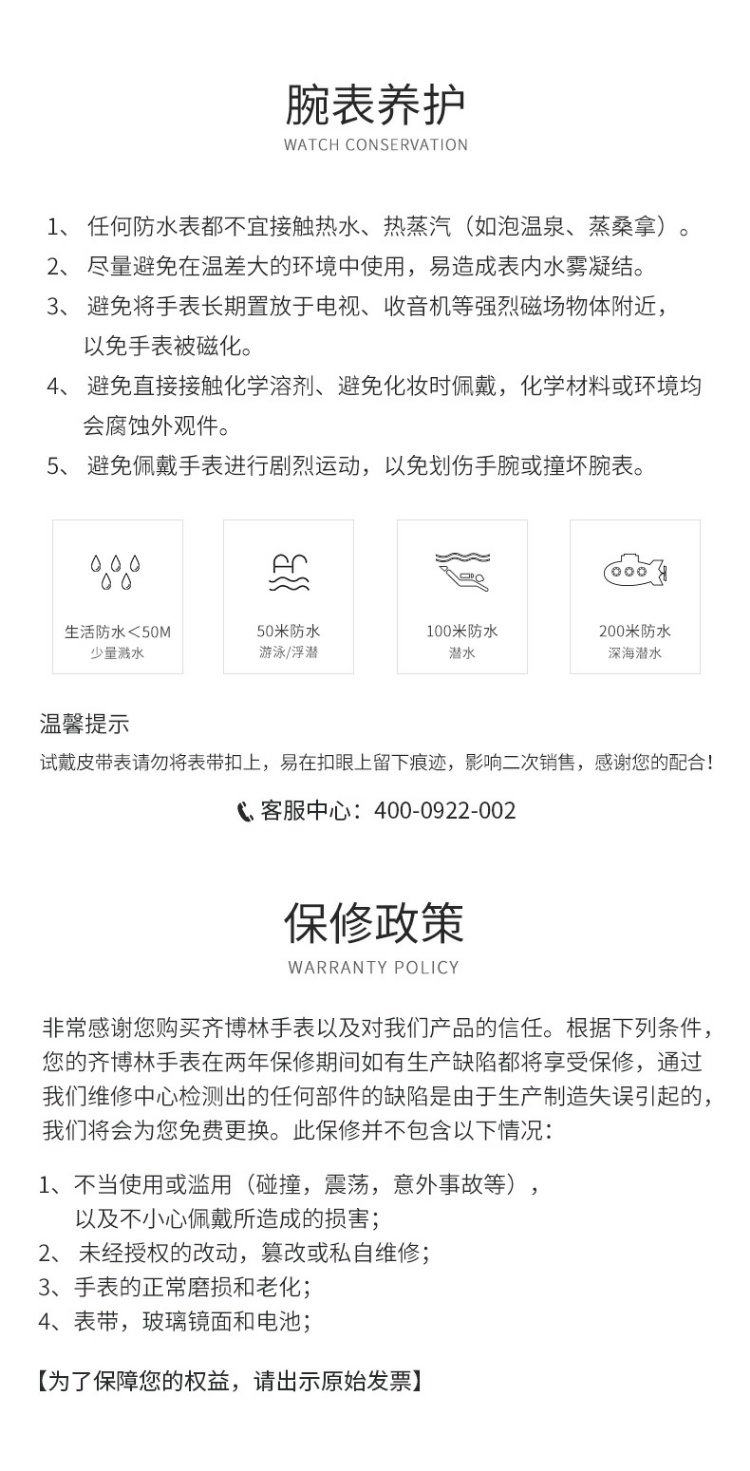 腕表养护
WATCH CONSERVATION

1、 任何防水表都不宜接触热水、热蒸汽（如泡温泉、蒸桑拿）。
2、 尽量避免在温差大的环境中使用，易造成表内水雾凝结。
3、 避免将手表长期置放于电视、收音机等强烈磁场物体附近，以免手表被磁化。
4、 避免直接接触化学溶剂、避免化妆时佩戴，化学材料或环境均会腐蚀外观件。
5、 避免佩戴手表进行剧烈运动，以免划伤手腕或撞坏腕表。

生活防水＜50M
少量溅水

50米防水
游泳/浮潜

100米防水
潜水

200米防水
深海潜水

温馨提示
试戴皮带表请勿将表带扣上，易在扣眼上留下痕迹，影响二次销售，感谢您的配合！

客服中心：400-0922-002

保修政策
WARRANTY POLICY

非常感谢您购买齐博林手表以及对我们产品的信任。根据下列条件，您的齐博林手表在两年保修期间如有生产缺陷都将享受保修，通过我们维修中心检测出的任何部件的缺陷是由于生产制造失误引起的，我们将会为您免费更换。此保修并不包含以下情况：

1、不当使用或滥用（碰撞，震荡，意外事故等），以及不小心佩戴所造成的损害；
2、 未经授权的改动，篡改或私自维修；
3、手表的正常磨损和老化；
4、表带，玻璃镜面和电池；

【为了保障您的权益，请出示原始发票】